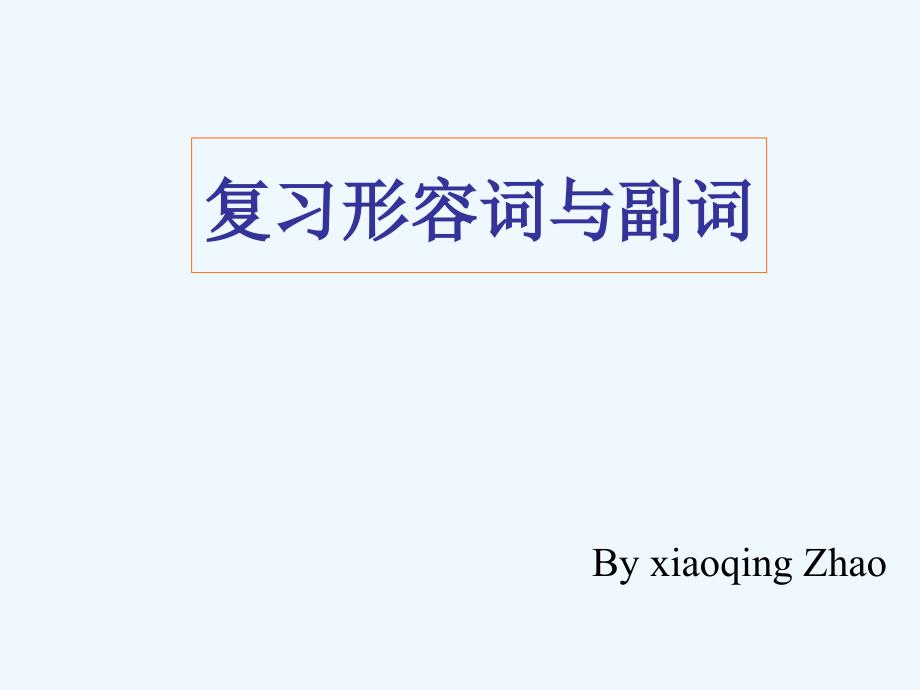 复习形容词与副词

By xiaoqing Zhao